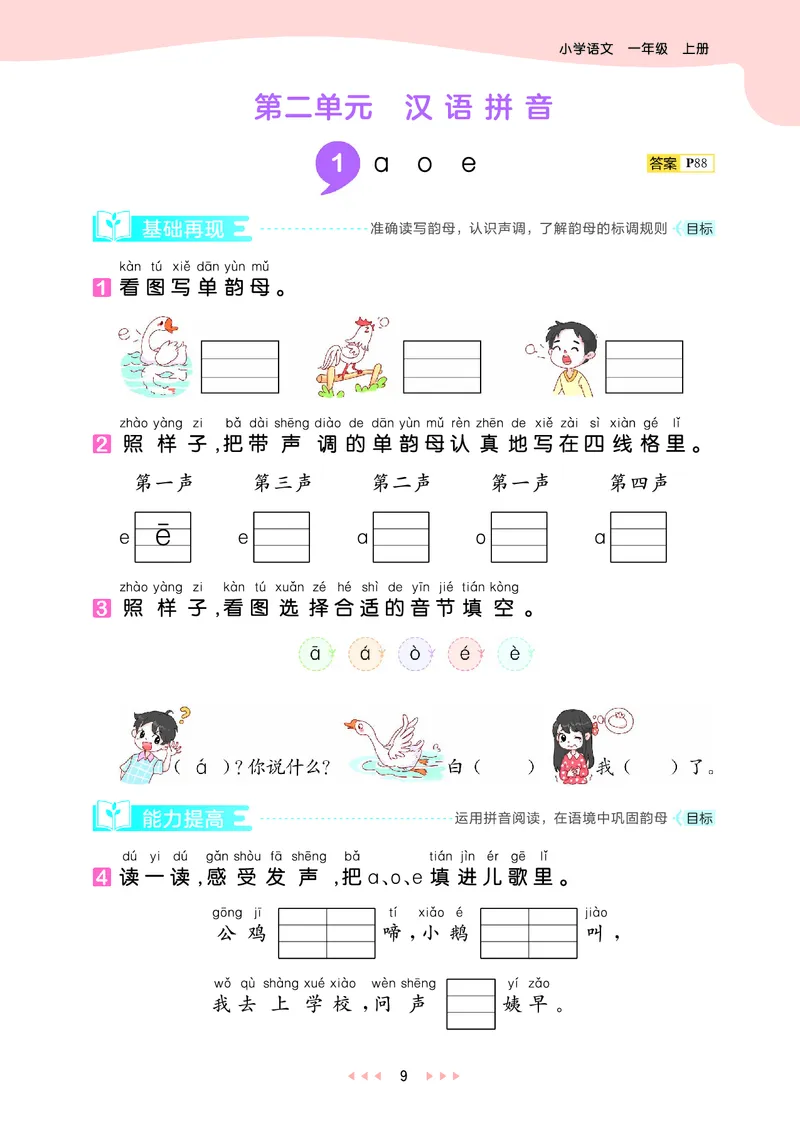 小学语文　一年级　上册

第二单元　汉语拼音

1 ɑ o e

答案 P88

基础再现

准确读写韵母，认识声调，了解韵母的标调规则 目标

kàn tú xiě dān yùn mǔ
1 看图写单韵母。

zhào yàng zi bǎ dài shēng diào de dān yùn mǔ rèn zhēn de xiě zài sì xiàn gé lǐ
2 照样子，把带声调的单韵母认真地写在四线格里。

第一声　第三声　第二声　第一声　第四声

e ē　e　ɑ　o　ɑ

zhào yàng zi kàn tú xuǎn zé hé shì de yīn jié tián kòng
3 照样子，看图选择合适的音节填空。

ā　á　ò　é　è

( á )？你说什么？　白（　）　我（　）了。

能力提高

运用拼音阅读，在语境中巩固韵母 目标

dú yi dú gǎn shòu fā shēng bǎ tián jìn ér gē lǐ
4 读一读，感受发声，把ɑ、o、e填进儿歌里。

gōng jī　tí xiǎo é　jiào
公鸡　啼，小鹅　叫，

wǒ qù shàng xué xiào wèn shēng yí zǎo
我去上学校，问声　姨早。

9